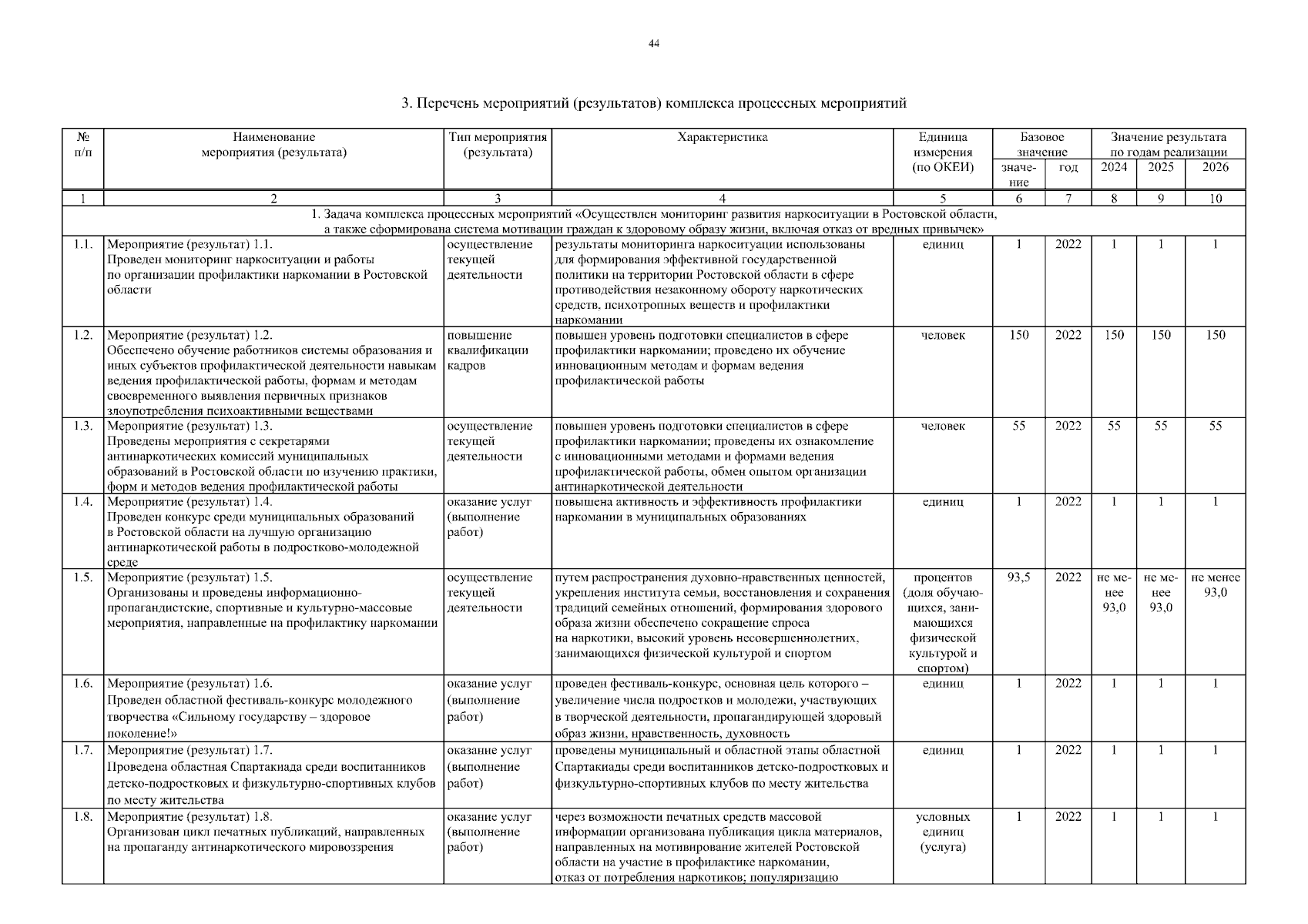 44

3. Перечень мероприятий (результатов) комплекса процессных мероприятий

| № п/п | Наименование мероприятия (результата) | Тип мероприятия (результата) | Характеристика | Единица измерения (по ОКЕИ) | Базовое значение: значение | Базовое значение: год | Значение результата по годам реализации: 2024 | 2025 | 2026 |
|---|---|---|---|---|---|---|---|---|---|
| 1 | 2 | 3 | 4 | 5 | 6 | 7 | 8 | 9 | 10 |
| 1. Задача комплекса процессных мероприятий «Осуществлен мониторинг развития наркоситуации в Ростовской области, а также сформирована система мотивации граждан к здоровому образу жизни, включая отказ от вредных привычек» | | | | | | | | | |
| 1.1. | Мероприятие (результат) 1.1. Проведен мониторинг наркоситуации и работы по организации профилактики наркомании в Ростовской области | осуществление текущей деятельности | результаты мониторинга наркоситуации использованы для формирования эффективной государственной политики на территории Ростовской области в сфере противодействия незаконному обороту наркотических средств, психотропных веществ и профилактики наркомании | единиц | 1 | 2022 | 1 | 1 | 1 |
| 1.2. | Мероприятие (результат) 1.2. Обеспечено обучение работников системы образования и иных субъектов профилактической деятельности навыкам ведения профилактической работы, формам и методам своевременного выявления первичных признаков злоупотребления психоактивными веществами | повышение квалификации кадров | повышен уровень подготовки специалистов в сфере профилактики наркомании; проведено их обучение инновационным методам и формам ведения профилактической работы | человек | 150 | 2022 | 150 | 150 | 150 |
| 1.3. | Мероприятие (результат) 1.3. Проведены мероприятия с секретарями антинаркотических комиссий муниципальных образований в Ростовской области по изучению практики, форм и методов ведения профилактической работы | осуществление текущей деятельности | повышен уровень подготовки специалистов в сфере профилактики наркомании; проведены их ознакомление с инновационными методами и формами ведения профилактической работы, обмен опытом организации антинаркотической деятельности | человек | 55 | 2022 | 55 | 55 | 55 |
| 1.4. | Мероприятие (результат) 1.4. Проведен конкурс среди муниципальных образований в Ростовской области на лучшую организацию антинаркотической работы в подростково-молодежной среде | оказание услуг (выполнение работ) | повышена активность и эффективность профилактики наркомании в муниципальных образованиях | единиц | 1 | 2022 | 1 | 1 | 1 |
| 1.5. | Мероприятие (результат) 1.5. Организованы и проведены информационно-пропагандистские, спортивные и культурно-массовые мероприятия, направленные на профилактику наркомании | осуществление текущей деятельности | путем распространения духовно-нравственных ценностей, укрепления института семьи, восстановления и сохранения традиций семейных отношений, формирования здорового образа жизни обеспечено сокращение спроса на наркотики, высокий уровень несовершеннолетних, занимающихся физической культурой и спортом | процентов (доля обучающихся, занимающихся физической культурой и спортом) | 93,5 | 2022 | не менее 93,0 | не менее 93,0 | не менее 93,0 |
| 1.6. | Мероприятие (результат) 1.6. Проведен областной фестиваль-конкурс молодежного творчества «Сильному государству – здоровое поколение!» | оказание услуг (выполнение работ) | проведен фестиваль-конкурс, основная цель которого – увеличение числа подростков и молодежи, участвующих в творческой деятельности, пропагандирующей здоровый образ жизни, нравственность, духовность | единиц | 1 | 2022 | 1 | 1 | 1 |
| 1.7. | Мероприятие (результат) 1.7. Проведена областная Спартакиада среди воспитанников детско-подростковых и физкультурно-спортивных клубов по месту жительства | оказание услуг (выполнение работ) | проведены муниципальный и областной этапы областной Спартакиады среди воспитанников детско-подростковых и физкультурно-спортивных клубов по месту жительства | единиц | 1 | 2022 | 1 | 1 | 1 |
| 1.8. | Мероприятие (результат) 1.8. Организован цикл печатных публикаций, направленных на пропаганду антинаркотического мировоззрения | оказание услуг (выполнение работ) | через возможности печатных средств массовой информации организована публикация цикла материалов, направленных на мотивирование жителей Ростовской области на участие в профилактике наркомании, отказ от потребления наркотиков; популяризацию | условных единиц (услуга) | 1 | 2022 | 1 | 1 | 1 |